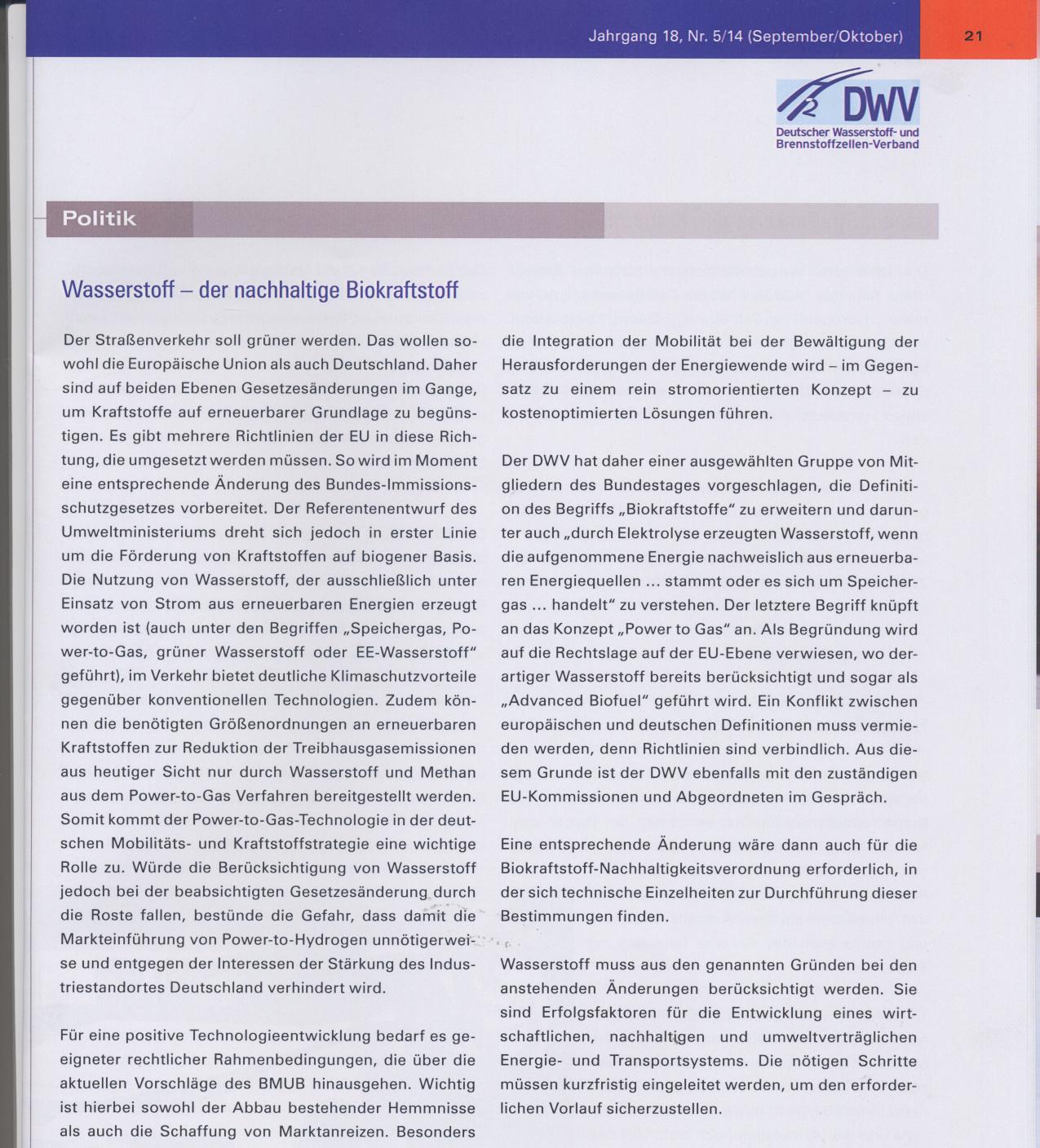 Jahrgang 18, Nr. 5/14 (September/Oktober) 21

DWV
Deutscher Wasserstoff- und Brennstoffzellen-Verband

Politik

Wasserstoff – der nachhaltige Biokraftstoff

Der Straßenverkehr soll grüner werden. Das wollen sowohl die Europäische Union als auch Deutschland. Daher sind auf beiden Ebenen Gesetzesänderungen im Gange, um Kraftstoffe auf erneuerbarer Grundlage zu begünstigen. Es gibt mehrere Richtlinien der EU in diese Richtung, die umgesetzt werden müssen. So wird im Moment eine entsprechende Änderung des Bundes-Immissionsschutzgesetzes vorbereitet. Der Referentenentwurf des Umweltministeriums dreht sich jedoch in erster Linie um die Förderung von Kraftstoffen auf biogener Basis. Die Nutzung von Wasserstoff, der ausschließlich unter Einsatz von Strom aus erneuerbaren Energien erzeugt worden ist (auch unter den Begriffen „Speichergas, Power-to-Gas, grüner Wasserstoff oder EE-Wasserstoff“ geführt), im Verkehr bietet deutliche Klimaschutzvorteile gegenüber konventionellen Technologien. Zudem können die benötigten Größenordnungen an erneuerbaren Kraftstoffen zur Reduktion der Treibhausgasemissionen aus heutiger Sicht nur durch Wasserstoff und Methan aus dem Power-to-Gas Verfahren bereitgestellt werden. Somit kommt der Power-to-Gas-Technologie in der deutschen Mobilitäts- und Kraftstoffstrategie eine wichtige Rolle zu. Würde die Berücksichtigung von Wasserstoff jedoch bei der beabsichtigten Gesetzesänderung durch die Roste fallen, bestünde die Gefahr, dass damit die Markteinführung von Power-to-Hydrogen unnötigerweise und entgegen der Interessen der Stärkung des Industriestandortes Deutschland verhindert wird.

Für eine positive Technologieentwicklung bedarf es geeigneter rechtlicher Rahmenbedingungen, die über die aktuellen Vorschläge des BMUB hinausgehen. Wichtig ist hierbei sowohl der Abbau bestehender Hemmnisse als auch die Schaffung von Marktanreizen. Besonders die Integration der Mobilität bei der Bewältigung der Herausforderungen der Energiewende wird – im Gegensatz zu einem rein stromorientierten Konzept – zu kostenoptimierten Lösungen führen.

Der DWV hat daher einer ausgewählten Gruppe von Mitgliedern des Bundestages vorgeschlagen, die Definition des Begriffs „Biokraftstoffe“ zu erweitern und darunter auch „durch Elektrolyse erzeugten Wasserstoff, wenn die aufgenommene Energie nachweislich aus erneuerbaren Energiequellen ... stammt oder es sich um Speichergas ... handelt“ zu verstehen. Der letztere Begriff knüpft an das Konzept „Power to Gas“ an. Als Begründung wird auf die Rechtslage auf der EU-Ebene verwiesen, wo derartiger Wasserstoff bereits berücksichtigt und sogar als „Advanced Biofuel“ geführt wird. Ein Konflikt zwischen europäischen und deutschen Definitionen muss vermieden werden, denn Richtlinien sind verbindlich. Aus diesem Grunde ist der DWV ebenfalls mit den zuständigen EU-Kommissionen und Abgeordneten im Gespräch.

Eine entsprechende Änderung wäre dann auch für die Biokraftstoff-Nachhaltigkeitsverordnung erforderlich, in der sich technische Einzelheiten zur Durchführung dieser Bestimmungen finden.

Wasserstoff muss aus den genannten Gründen bei den anstehenden Änderungen berücksichtigt werden. Sie sind Erfolgsfaktoren für die Entwicklung eines wirtschaftlichen, nachhaltigen und umweltverträglichen Energie- und Transportsystems. Die nötigen Schritte müssen kurzfristig eingeleitet werden, um den erforderlichen Vorlauf sicherzustellen.